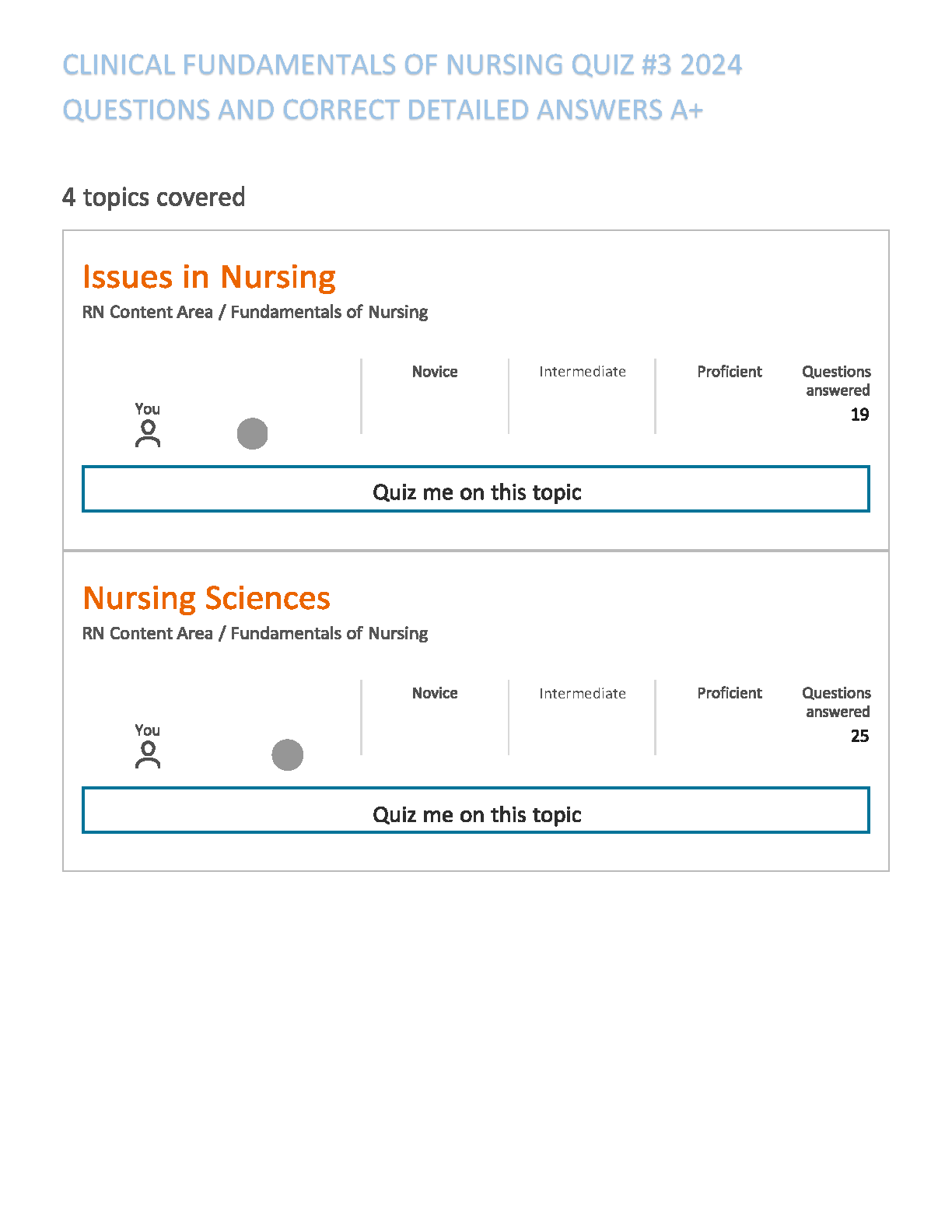 CLINICAL FUNDAMENTALS OF NURSING QUIZ #3 2024 QUESTIONS AND CORRECT DETAILED ANSWERS A+

4 topics covered

Issues in Nursing
RN Content Area / Fundamentals of Nursing

You

Novice

Intermediate

Proficient

Questions answered
19

Quiz me on this topic

Nursing Sciences
RN Content Area / Fundamentals of Nursing

You

Novice

Intermediate

Proficient

Questions answered
25

Quiz me on this topic